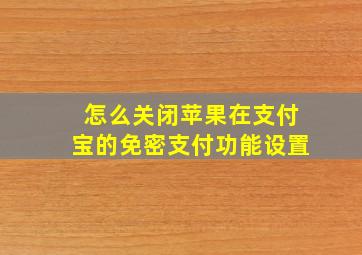 怎么关闭苹果在支付宝的免密支付功能设置